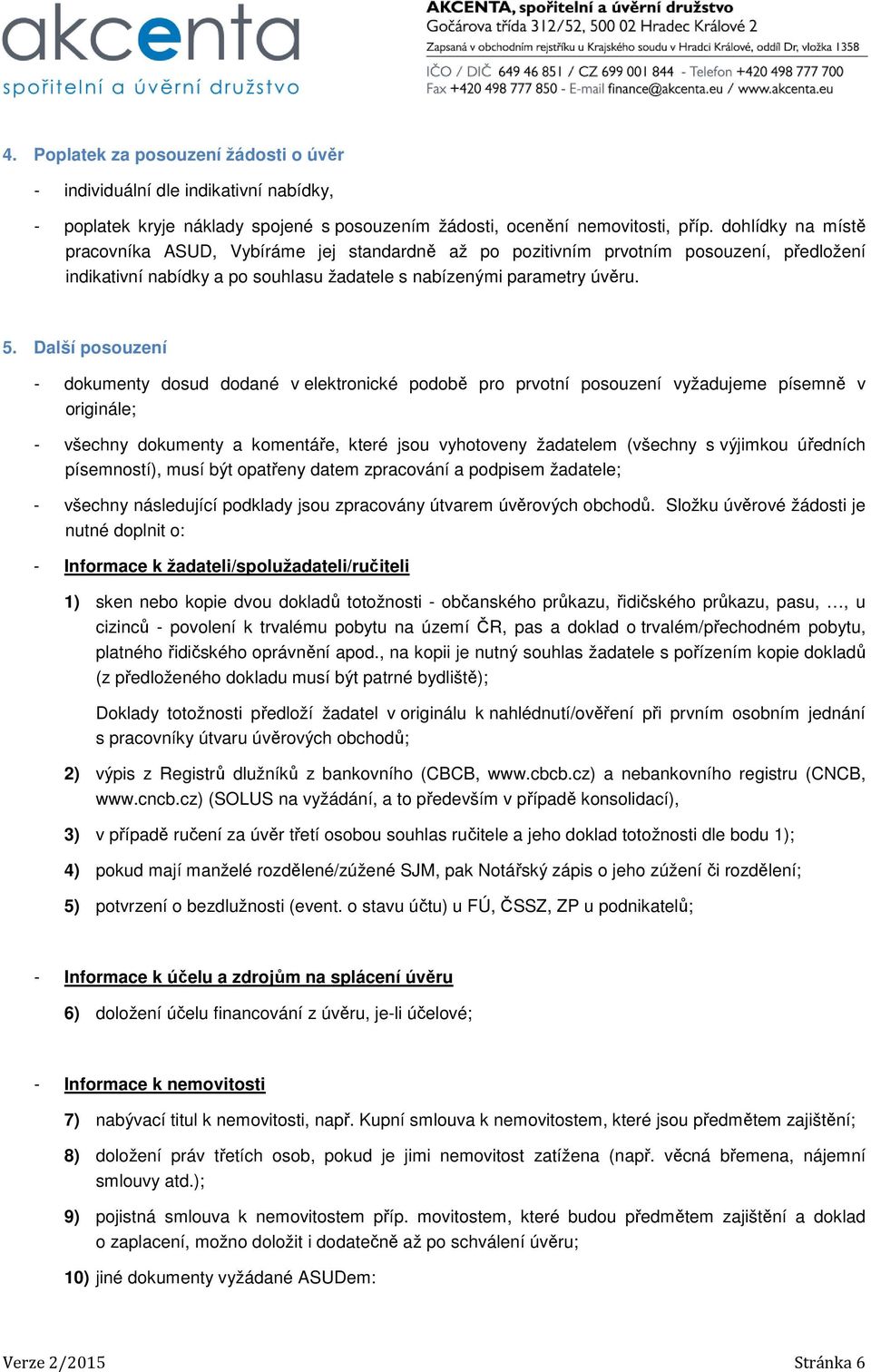 akcenta
spořitelní a úvěrní družstvo

AKCENTA, spořitelní a úvěrní družstvo
Gočárova třída 312/52, 500 02 Hradec Králové 2
Zapsaná v obchodním rejstříku u Krajského soudu v Hradci Králové, oddíl Dr, vložka 1358
IČO / DIČ 649 46 851 / CZ 699 001 844 - Telefon +420 498 777 700
Fax +420 498 777 850 - E-mail finance@akcenta.eu / www.akcenta.eu

4. Poplatek za posouzení žádosti o úvěr

- individuální dle indikativní nabídky,

- poplatek kryje náklady spojené s posouzením žádosti, ocenění nemovitosti, příp. dohlídky na místě pracovníka ASUD, Vybíráme jej standardně až po pozitivním prvotním posouzení, předložení indikativní nabídky a po souhlasu žadatele s nabízenými parametry úvěru.

5. Další posouzení

- dokumenty dosud dodané v elektronické podobě pro prvotní posouzení vyžadujeme písemně v originále;

- všechny dokumenty a komentáře, které jsou vyhotoveny žadatelem (všechny s výjimkou úředních písemností), musí být opatřeny datem zpracování a podpisem žadatele;

- všechny následující podklady jsou zpracovány útvarem úvěrových obchodů. Složku úvěrové žádosti je nutné doplnit o:

- Informace k žadateli/spolužadateli/ručiteli

1) sken nebo kopie dvou dokladů totožnosti - občanského průkazu, řidičského průkazu, pasu, …, u cizinců - povolení k trvalému pobytu na území ČR, pas a doklad o trvalém/přechodném pobytu, platného řidičského oprávnění apod., na kopii je nutný souhlas žadatele s pořízením kopie dokladů (z předloženého dokladu musí být patrné bydliště);

Doklady totožnosti předloží žadatel v originálu k nahlédnutí/ověření při prvním osobním jednání s pracovníky útvaru úvěrových obchodů;

2) výpis z Registrů dlužníků z bankovního (CBCB, www.cbcb.cz) a nebankovního registru (CNCB, www.cncb.cz) (SOLUS na vyžádání, a to především v případě konsolidací),

3) v případě ručení za úvěr třetí osobou souhlas ručitele a jeho doklad totožnosti dle bodu 1);

4) pokud mají manželé rozdělené/zúžené SJM, pak Notářský zápis o jeho zúžení či rozdělení;

5) potvrzení o bezdlužnosti (event. o stavu účtu) u FÚ, ČSSZ, ZP u podnikatelů;

- Informace k účelu a zdrojům na splácení úvěru

6) doložení účelu financování z úvěru, je-li účelové;

- Informace k nemovitosti

7) nabývací titul k nemovitosti, např. Kupní smlouva k nemovitostem, které jsou předmětem zajištění;

8) doložení práv třetích osob, pokud je jimi nemovitost zatížena (např. věcná břemena, nájemní smlouvy atd.);

9) pojistná smlouva k nemovitostem příp. movitostem, které budou předmětem zajištění a doklad o zaplacení, možno doložit i dodatečně až po schválení úvěru;

10) jiné dokumenty vyžádané ASUDem:

Verze 2/2015

Stránka 6